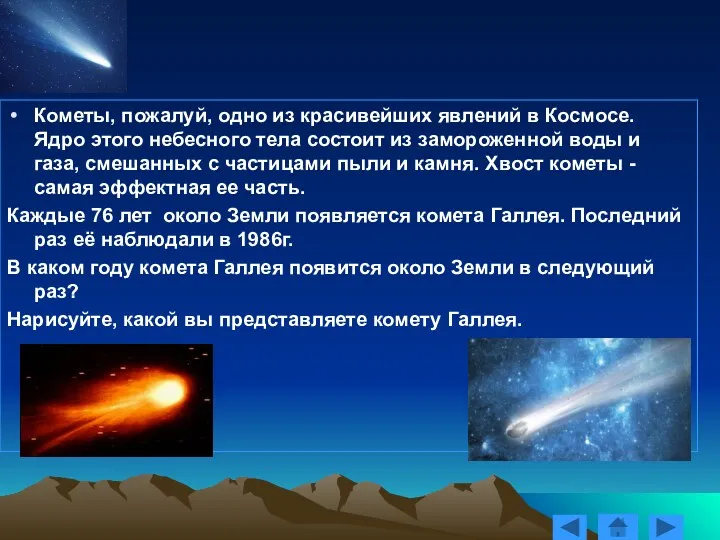 • Кометы, пожалуй, одно из красивейших явлений в Космосе. Ядро этого небесного тела состоит из замороженной воды и газа, смешанных с частицами пыли и камня. Хвост кометы - самая эффектная ее часть.

Каждые 76 лет около Земли появляется комета Галлея. Последний раз её наблюдали в 1986г.

В каком году комета Галлея появится около Земли в следующий раз?

Нарисуйте, какой вы представляете комету Галлея.